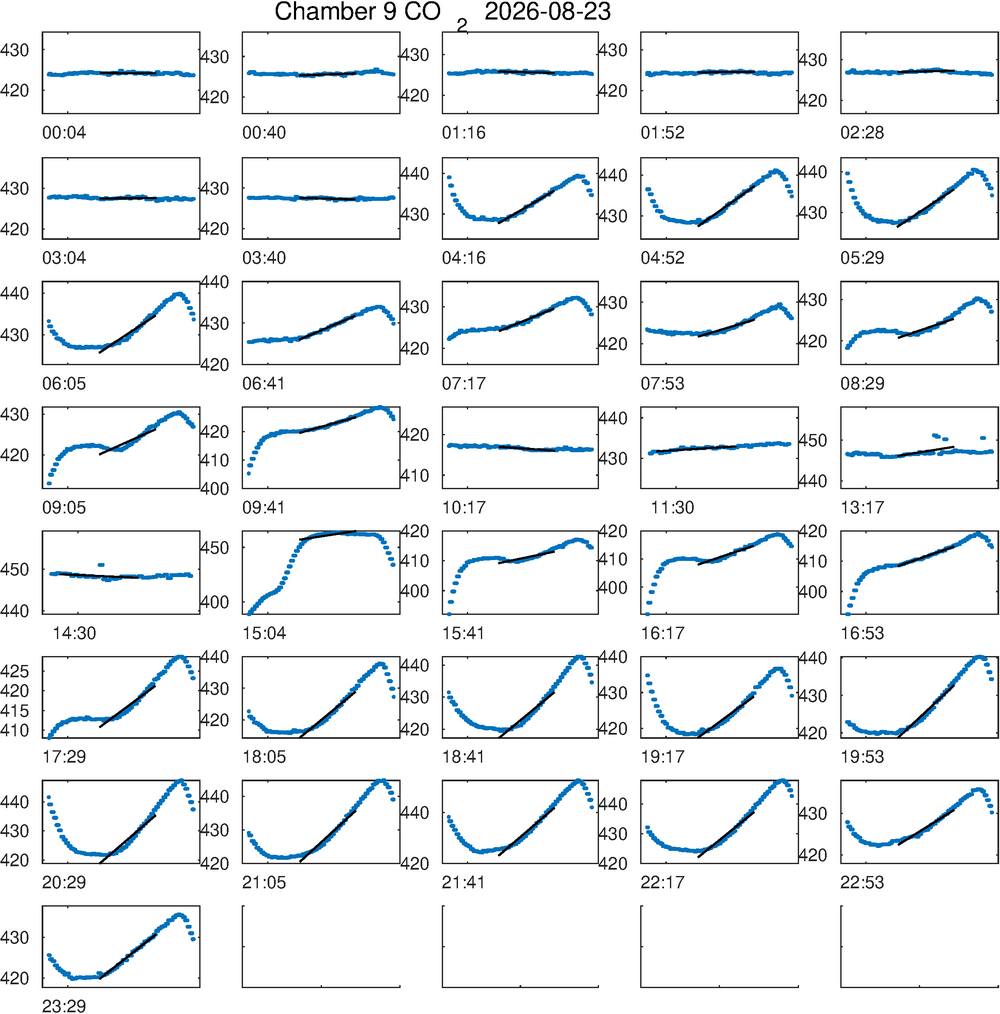 Chamber 9 $CO_2$ 2026-08-23

430
420
00:04

430
420
00:40

430
420
01:16

430
420
01:52

430
420
02:28

430
420
03:04

430
420
03:40

440
430
04:16

440
430
04:52

440
430
05:29

440
430
06:05

440
430
420
06:41

430
420
07:17

430
420
07:53

430
420
08:29

430
420
09:05

420
410
400
09:41

420
410
10:17

440
430
11:30

450
440
13:17

450
440
14:30

450
400
15:04

420
410
400
15:41

420
410
400
16:17

420
410
400
16:53

425
420
415
410
17:29

440
430
420
18:05

440
430
420
18:41

440
430
420
19:17

440
430
420
19:53

440
430
420
20:29

440
430
420
21:05

440
420
21:41

440
430
420
22:17

430
420
22:53

430
420
23:29